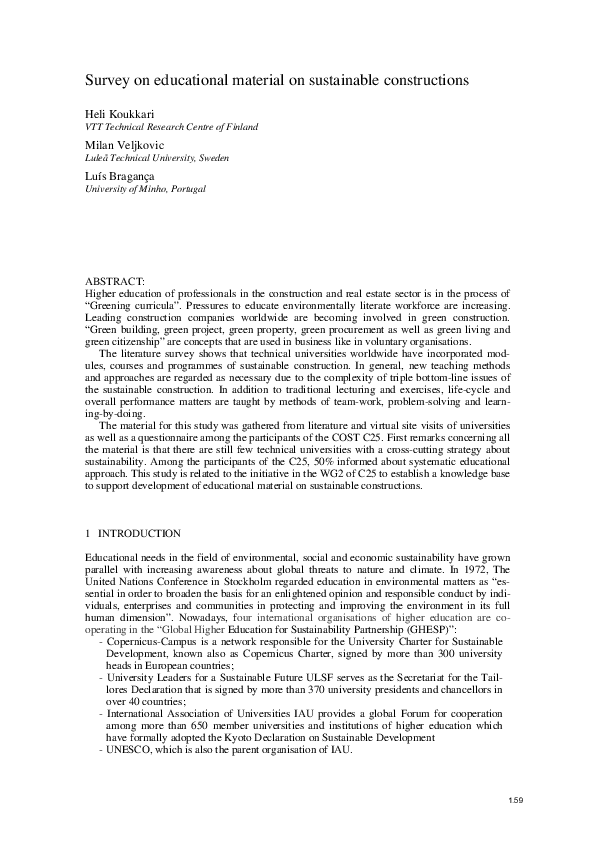 Survey on educational material on sustainable constructions

Heli Koukkari
VTT Technical Research Centre of Finland

Milan Veljkovic
Luleå Technical University, Sweden

Luís Bragança
University of Minho, Portugal

ABSTRACT:
Higher education of professionals in the construction and real estate sector is in the process of "Greening curricula". Pressures to educate environmentally literate workforce are increasing. Leading construction companies worldwide are becoming involved in green construction. "Green building, green project, green property, green procurement as well as green living and green citizenship" are concepts that are used in business like in voluntary organisations.

The literature survey shows that technical universities worldwide have incorporated modules, courses and programmes of sustainable construction. In general, new teaching methods and approaches are regarded as necessary due to the complexity of triple bottom-line issues of the sustainable construction. In addition to traditional lecturing and exercises, life-cycle and overall performance matters are taught by methods of team-work, problem-solving and learning-by-doing.

The material for this study was gathered from literature and virtual site visits of universities as well as a questionnaire among the participants of the COST C25. First remarks concerning all the material is that there are still few technical universities with a cross-cutting strategy about sustainability. Among the participants of the C25, 50% informed about systematic educational approach. This study is related to the initiative in the WG2 of C25 to establish a knowledge base to support development of educational material on sustainable constructions.

1 INTRODUCTION

Educational needs in the field of environmental, social and economic sustainability have grown parallel with increasing awareness about global threats to nature and climate. In 1972, The United Nations Conference in Stockholm regarded education in environmental matters as "essential in order to broaden the basis for an enlightened opinion and responsible conduct by individuals, enterprises and communities in protecting and improving the environment in its full human dimension". Nowadays, four international organisations of higher education are cooperating in the "Global Higher Education for Sustainability Partnership (GHESP)":
- Copernicus-Campus is a network responsible for the University Charter for Sustainable Development, known also as Copernicus Charter, signed by more than 300 university heads in European countries;
- University Leaders for a Sustainable Future ULSF serves as the Secretariat for the Taillores Declaration that is signed by more than 370 university presidents and chancellors in over 40 countries;
- International Association of Universities IAU provides a global Forum for cooperation among more than 650 member universities and institutions of higher education which have formally adopted the Kyoto Declaration on Sustainable Development
- UNESCO, which is also the parent organisation of IAU.

159